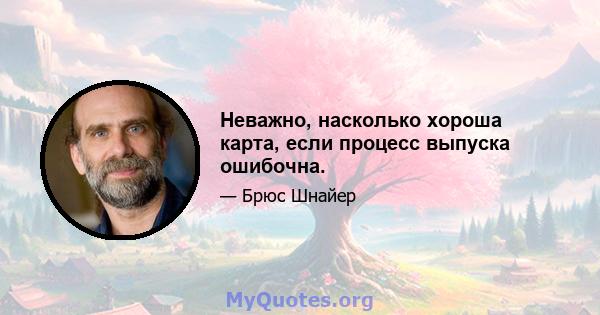 Неважно, насколько хороша карта, если процесс выпуска ошибочна.

— Брюс Шнайер

MyQuotes.org